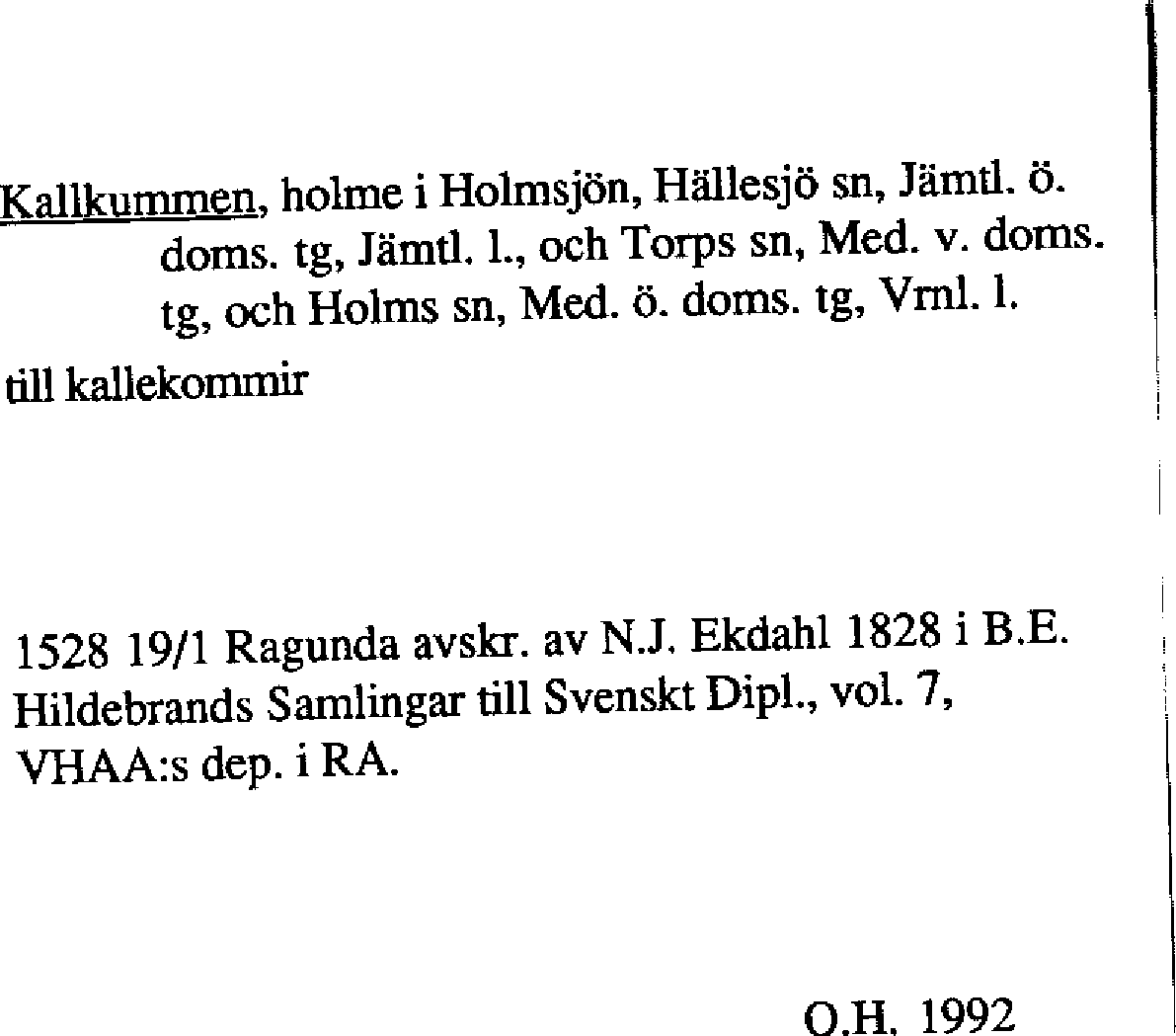 Kallkummen, holme i Holmsjön, Hällesjö sn, Jämtl. ö. doms. tg, Jämtl. l., och Torps sn, Med. v. doms. tg, och Holms sn, Med. ö. doms. tg, Vrnl. l.

till kallekommir

1528 19/1 Ragunda avskr. av N.J. Ekdahl 1828 i B.E. Hildebrands Samlingar till Svenskt Dipl., vol. 7, VHAA:s dep. i RA.

O.H. 1992